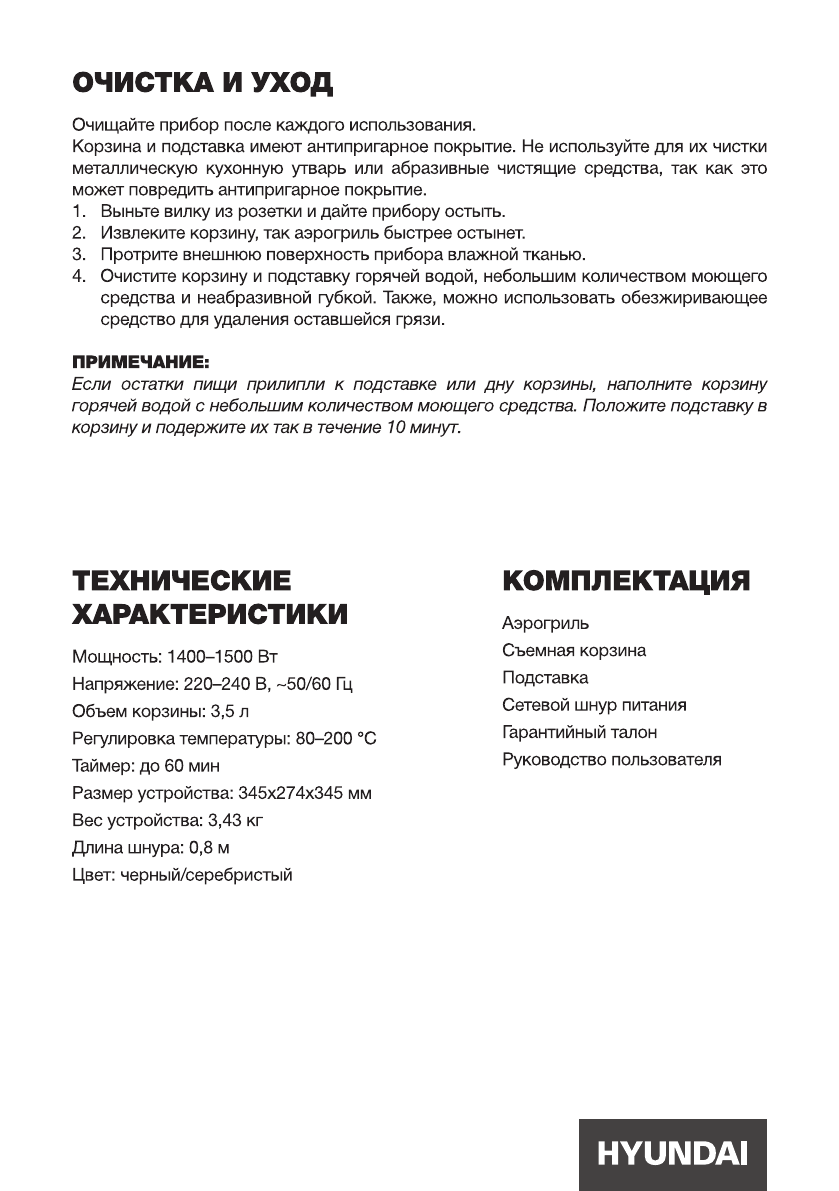 ОЧИСТКА И УХОД

Очищайте прибор после каждого использования.
Корзина и подставка имеют антипригарное покрытие. Не используйте для их чистки металлическую кухонную утварь или абразивные чистящие средства, так как это может повредить антипригарное покрытие.

1. Выньте вилку из розетки и дайте прибору остыть.
2. Извлеките корзину, так аэрогриль быстрее остынет.
3. Протрите внешнюю поверхность прибора влажной тканью.
4. Очистите корзину и подставку горячей водой, небольшим количеством моющего средства и неабразивной губкой. Также, можно использовать обезжиривающее средство для удаления оставшейся грязи.

ПРИМЕЧАНИЕ:
Если остатки пищи прилипли к подставке или дну корзины, наполните корзину горячей водой с небольшим количеством моющего средства. Положите подставку в корзину и подержите их так в течение 10 минут.

ТЕХНИЧЕСКИЕ ХАРАКТЕРИСТИКИ

Мощность: 1400–1500 Вт
Напряжение: 220–240 В, ~50/60 Гц
Объем корзины: 3,5 л
Регулировка температуры: 80–200 °C
Таймер: до 60 мин
Размер устройства: 345x274x345 мм
Вес устройства: 3,43 кг
Длина шнура: 0,8 м
Цвет: черный/серебристый

КОМПЛЕКТАЦИЯ

Аэрогриль
Съемная корзина
Подставка
Сетевой шнур питания
Гарантийный талон
Руководство пользователя

HYUNDAI